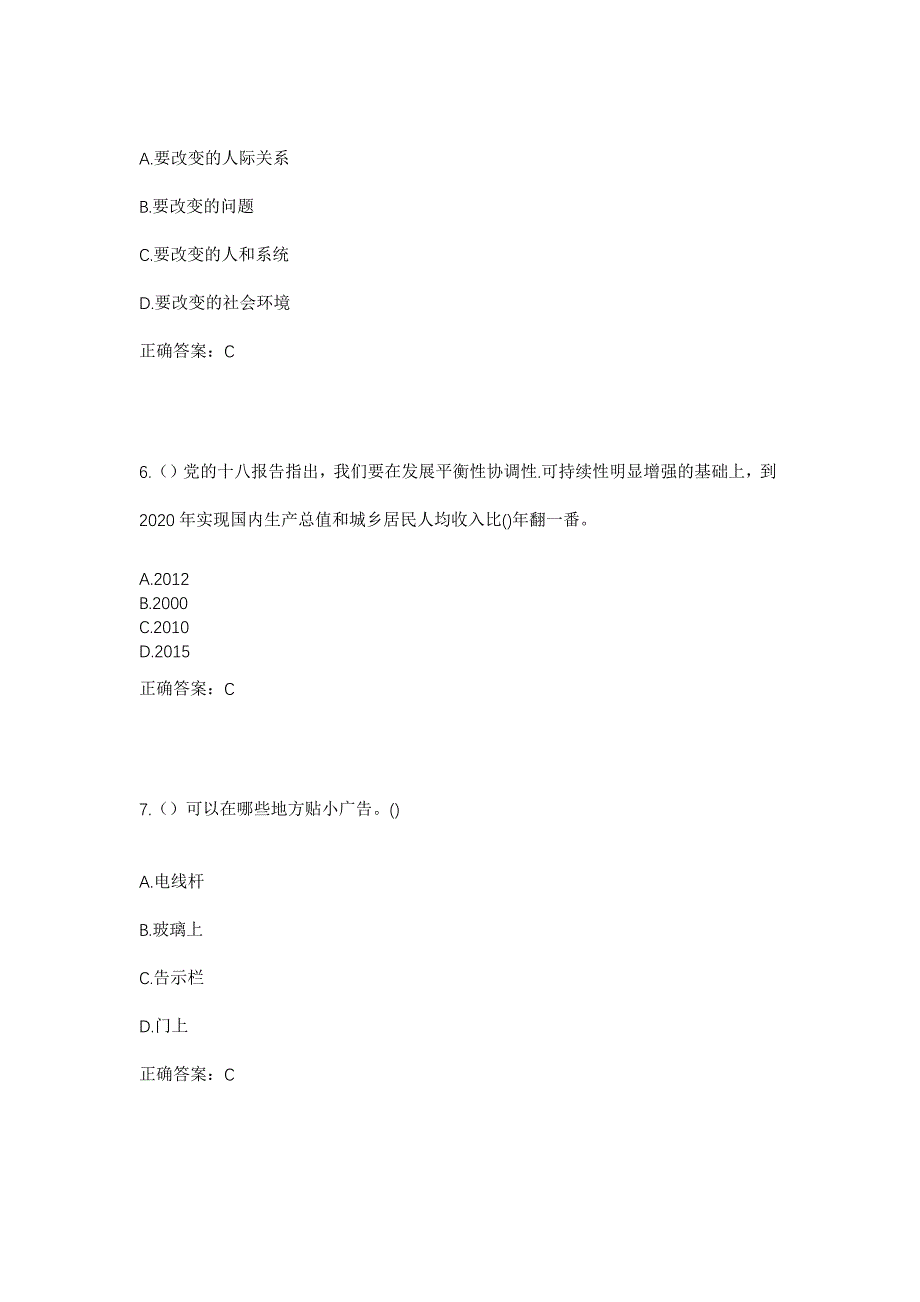 A.要改变的人际关系

B.要改变的问题

C.要改变的人和系统

D.要改变的社会环境

正确答案：C

6.（）党的十八报告指出，我们要在发展平衡性协调性.可持续性明显增强的基础上，到2020年实现国内生产总值和城乡居民人均收入比()年翻一番。

A.2012
B.2000
C.2010
D.2015

正确答案：C

7.（）可以在哪些地方贴小广告。()

A.电线杆

B.玻璃上

C.告示栏

D.门上

正确答案：C